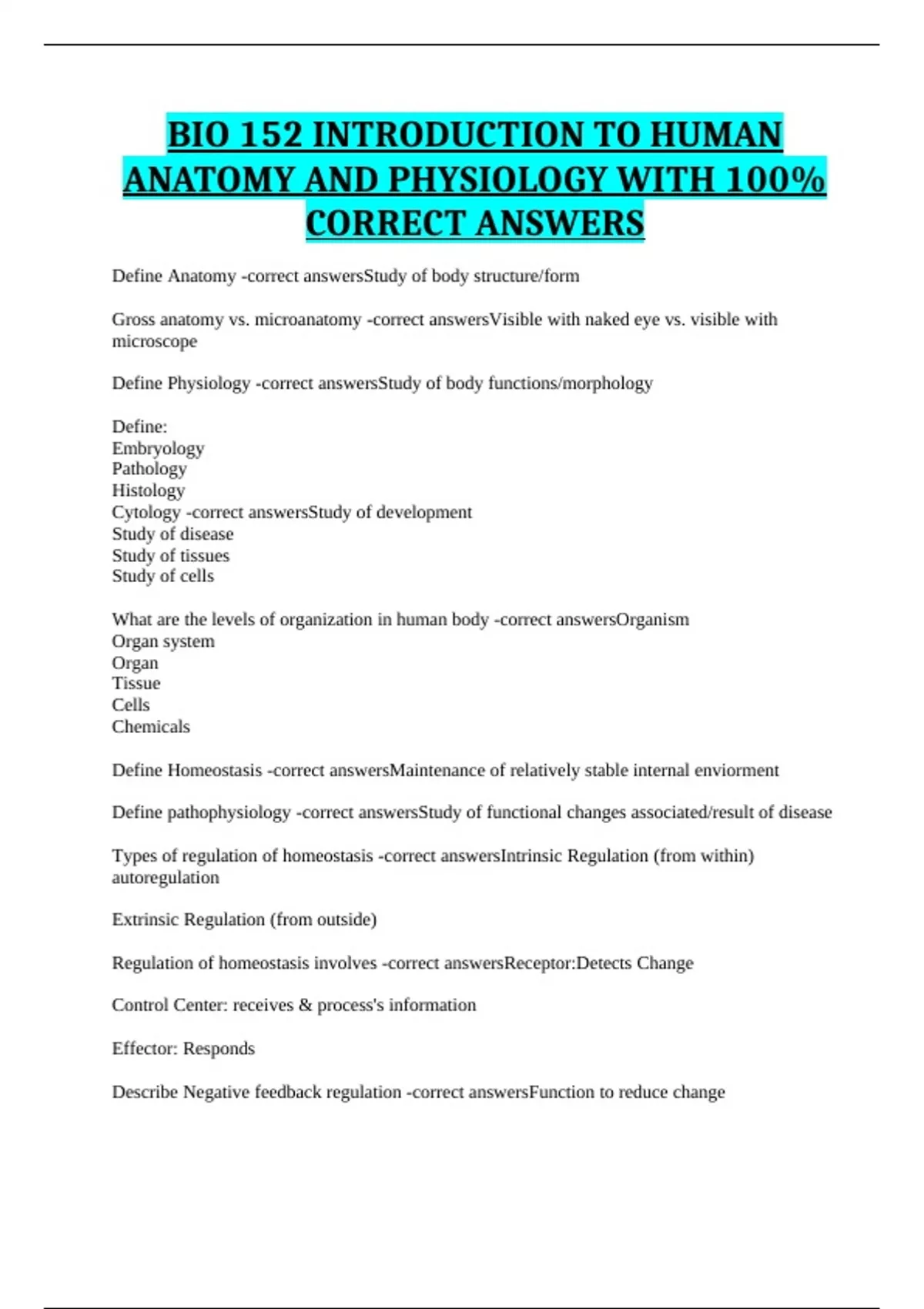 BIO 152 INTRODUCTION TO HUMAN ANATOMY AND PHYSIOLOGY WITH 100% CORRECT ANSWERS

Define Anatomy -correct answersStudy of body structure/form

Gross anatomy vs. microanatomy -correct answersVisible with naked eye vs. visible with microscope

Define Physiology -correct answersStudy of body functions/morphology

Define:
Embryology
Pathology
Histology
Cytology -correct answersStudy of development
Study of disease
Study of tissues
Study of cells

What are the levels of organization in human body -correct answersOrganism
Organ system
Organ
Tissue
Cells
Chemicals

Define Homeostasis -correct answersMaintenance of relatively stable internal enviorment

Define pathophysiology -correct answersStudy of functional changes associated/result of disease

Types of regulation of homeostasis -correct answersIntrinsic Regulation (from within) autoregulation

Extrinsic Regulation (from outside)

Regulation of homeostasis involves -correct answersReceptor:Detects Change

Control Center: receives & process's information

Effector: Responds

Describe Negative feedback regulation -correct answersFunction to reduce change